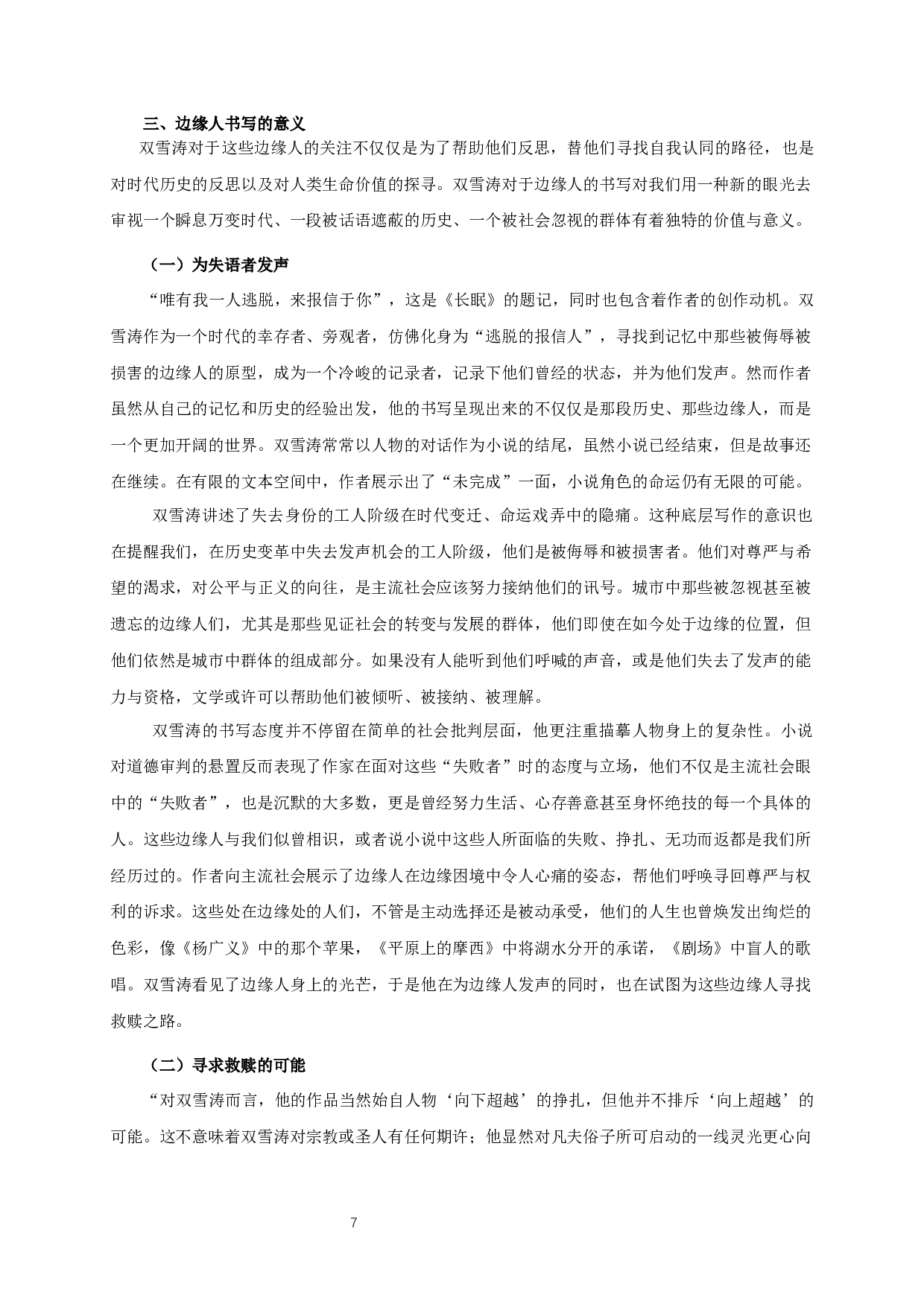 三、边缘人书写的意义

双雪涛对于这些边缘人的关注不仅仅是为了帮助他们反思，替他们寻找自我认同的路径，也是对时代历史的反思以及对人类生命价值的探寻。双雪涛对于边缘人的书写对我们用一种新的眼光去审视一个瞬息万变时代、一段被话语遮蔽的历史、一个被社会忽视的群体有着独特的价值与意义。

（一）为失语者发声

“唯有我一人逃脱，来报信于你”，这是《长眠》的题记，同时也包含着作者的创作动机。双雪涛作为一个时代的幸存者、旁观者，仿佛化身为“逃脱的报信人”，寻找到记忆中那些被侮辱被损害的边缘人的原型，成为一个冷峻的记录者，记录下他们曾经的状态，并为他们发声。然而作者虽然从自己的记忆和历史的经验出发，他的书写呈现出来的不仅仅是那段历史、那些边缘人，而是一个更加开阔的世界。双雪涛常常以人物的对话作为小说的结尾，虽然小说已经结束，但是故事还在继续。在有限的文本空间中，作者展示出了“未完成”一面，小说角色的命运仍有无限的可能。

双雪涛讲述了失去身份的工人阶级在时代变迁、命运戏弄中的隐痛。这种底层写作的意识也在提醒我们，在历史变革中失去发声机会的工人阶级，他们是被侮辱和被损害者。他们对尊严与希望的渴求，对公平与正义的向往，是主流社会应该努力接纳他们的讯号。城市中那些被忽视甚至被遗忘的边缘人们，尤其是那些见证社会的转变与发展的群体，他们即使在如今处于边缘的位置，但他们依然是城市中群体的组成部分。如果没有人能听到他们呼喊的声音，或是他们失去了发声的能力与资格，文学或许可以帮助他们被倾听、被接纳、被理解。

双雪涛的书写态度并不停留在简单的社会批判层面，他更注重描摹人物身上的复杂性。小说对道德审判的悬置反而表现了作家在面对这些“失败者”时的态度与立场，他们不仅是主流社会眼中的“失败者”，也是沉默的大多数，更是曾经努力生活、心存善意甚至身怀绝技的每一个具体的人。这些边缘人与我们似曾相识，或者说小说中这些人所面临的失败、挣扎、无功而返都是我们所经历过的。作者向主流社会展示了边缘人在边缘困境中令人心痛的姿态，帮他们呼唤寻回尊严与权利的诉求。这些处在边缘处的人们，不管是主动选择还是被动承受，他们的人生也曾焕发出绚烂的色彩，像《杨广义》中的那个苹果，《平原上的摩西》中将湖水分开的承诺，《剧场》中盲人的歌唱。双雪涛看见了边缘人身上的光芒，于是他在为边缘人发声的同时，也在试图为这些边缘人寻找救赎之路。

（二）寻求救赎的可能

“对双雪涛而言，他的作品当然始自人物‘向下超越’的挣扎，但他并不排斥‘向上超越’的可能。这不意味着双雪涛对宗教或圣人有任何期许；他显然对凡夫俗子所可启动的一线灵光更心向

7